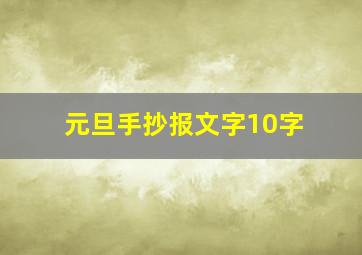 元旦手抄报文字10字